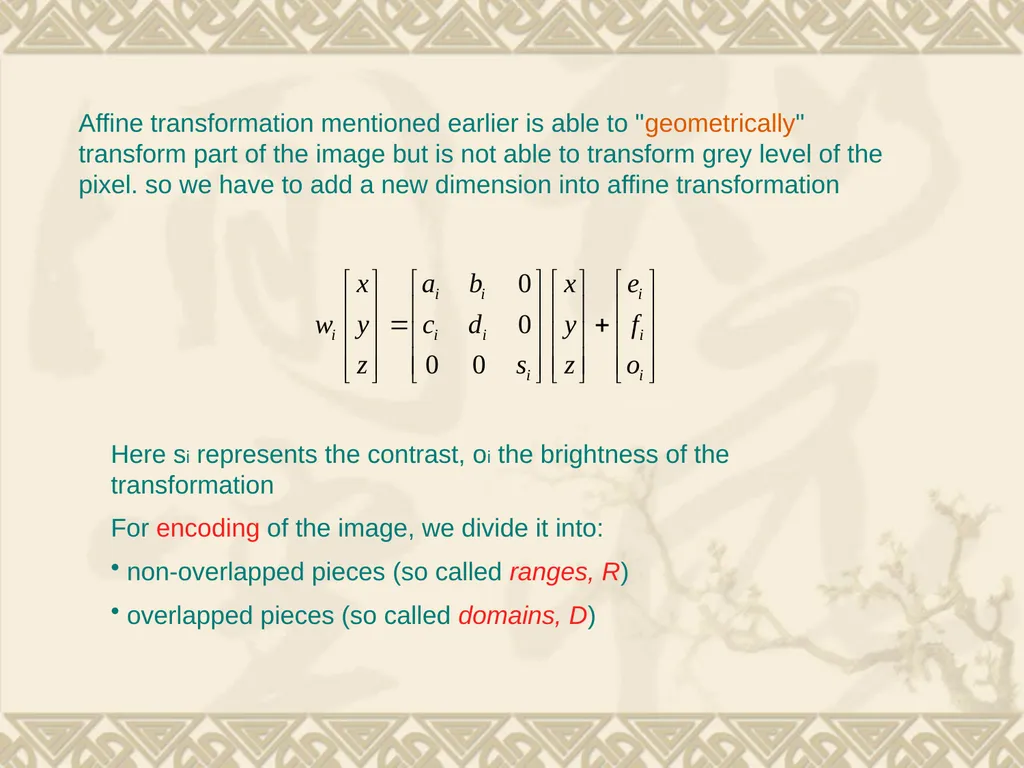 Affine transformation mentioned earlier is able to "geometrically" transform part of the image but is not able to transform grey level of the pixel. so we have to add a new dimension into affine transformation

$w_i \begin{bmatrix} x \\ y \\ z \end{bmatrix} = \begin{bmatrix} a_i & b_i & 0 \\ c_i & d_i & 0 \\ 0 & 0 & s_i \end{bmatrix} \begin{bmatrix} x \\ y \\ z \end{bmatrix} + \begin{bmatrix} e_i \\ f_i \\ o_i \end{bmatrix}$

Here $s_i$ represents the contrast, $o_i$ the brightness of the transformation

For encoding of the image, we divide it into:

• non-overlapped pieces (so called ranges, R)

• overlapped pieces (so called domains, D)